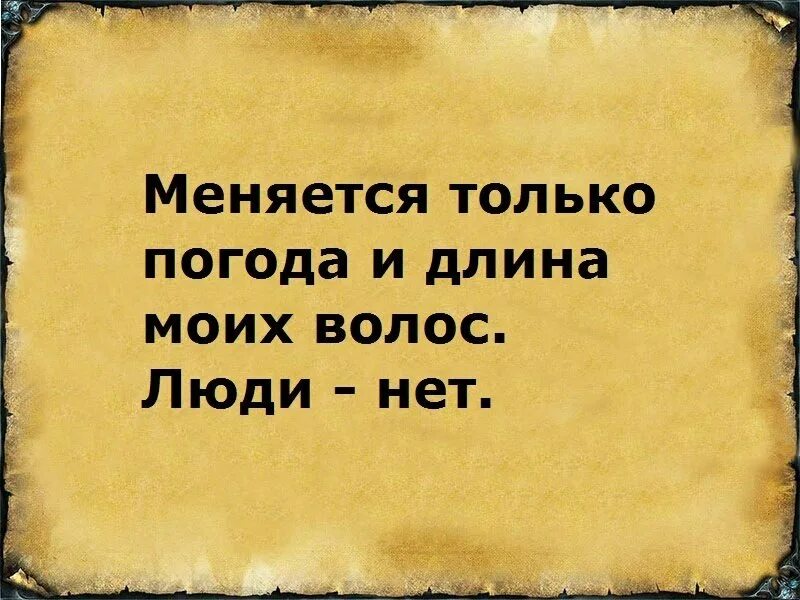 Меняется только погода и длина моих волос. Люди - нет.